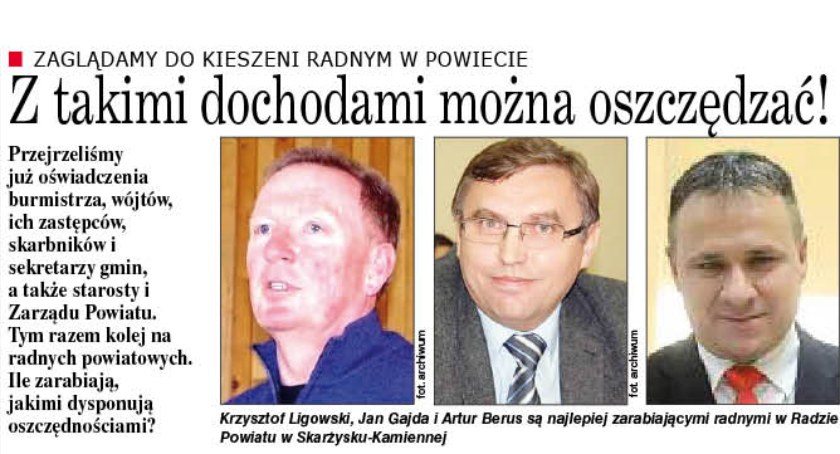 ZAGLĄDAMY DO KIESZENI RADNYM W POWIECIE

Z takimi dochodami można oszczędzać!

Przejrzeliśmy już oświadczenia burmistrza, wójtów, ich zastępców, skarbników i sekretarzy gmin, a także starosty i Zarządu Powiatu. Tym razem kolej na radnych powiatowych. Ile zarabiają, jakimi dysponują oszczędnościami?

fot. archiwum

fot. archiwum

Krzysztof Ligowski, Jan Gajda i Artur Berus są najlepiej zarabiającymi radnymi w Radzie Powiatu w Skarżysku-Kamiennej